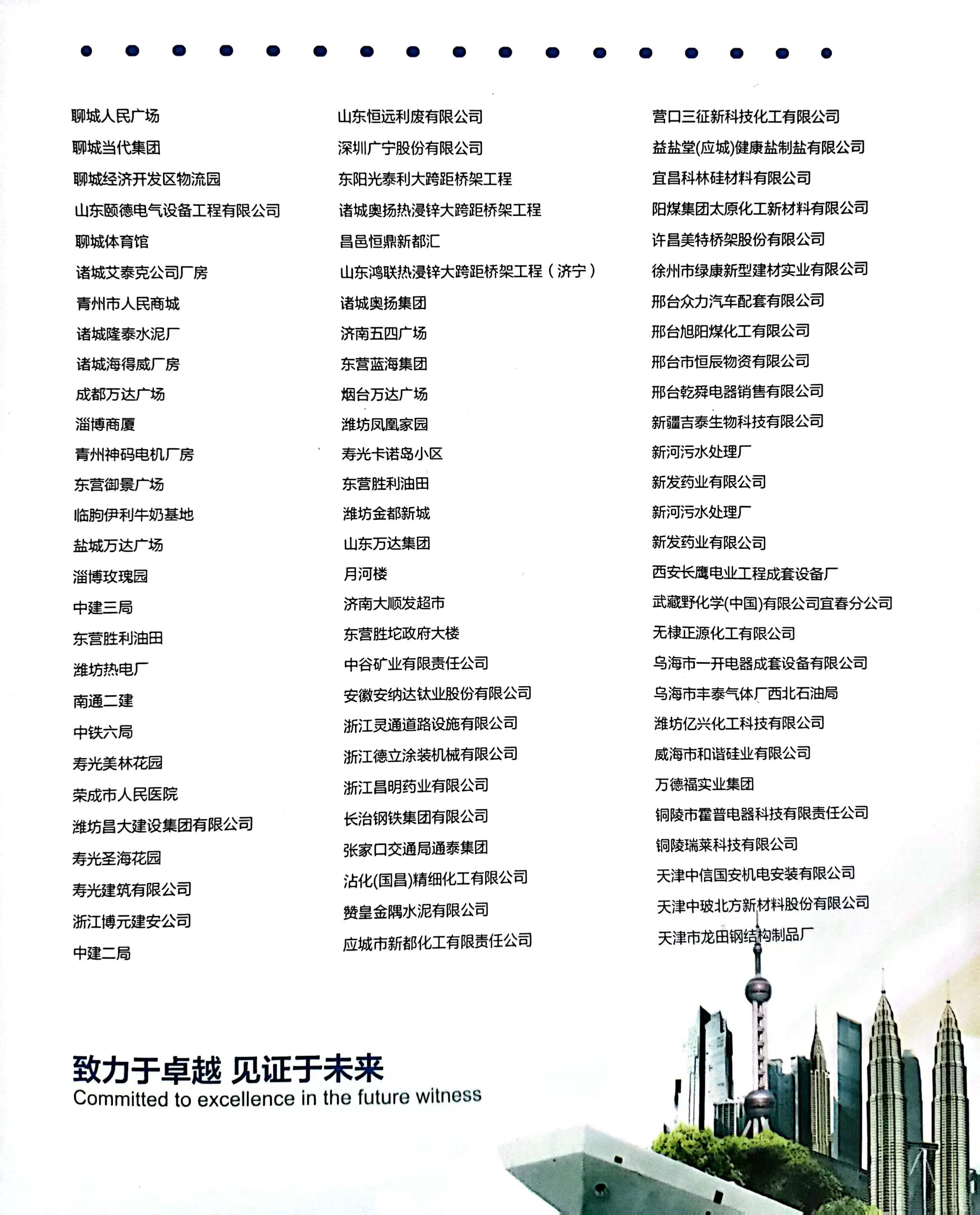 聊城人民广场
聊城当代集团
聊城经济开发区物流园
山东颐德电气设备工程有限公司
聊城体育馆
诸城艾泰克公司厂房
青州市人民商城
诸城隆泰水泥厂
诸城海得威厂房
成都万达广场
淄博商厦
青州神码电机厂房
东营御景广场
临朐伊利牛奶基地
盐城万达广场
淄博玫瑰园
中建三局
东营胜利油田
潍坊热电厂
南通二建
中铁六局
寿光美林花园
荣成市人民医院
潍坊昌大建设集团有限公司
寿光圣海花园
寿光建筑有限公司
浙江博元建安公司
中建二局

山东恒远利废有限公司
深圳广宁股份有限公司
东阳光泰利大跨距桥架工程
诸城奥扬热浸锌大跨距桥架工程
昌邑恒鼎新都汇
山东鸿联热浸锌大跨距桥架工程（济宁）
诸城奥扬集团
济南五四广场
东营蓝海集团
烟台万达广场
潍坊凤凰家园
寿光卡诺岛小区
东营胜利油田
潍坊金都新城
山东万达集团
月河楼
济南大顺发超市
东营胜坨政府大楼
中谷矿业有限责任公司
安徽安纳达钛业股份有限公司
浙江灵通道路设施有限公司
浙江德立涂装机械有限公司
浙江昌明药业有限公司
长治钢铁集团有限公司
张家口交通局通泰集团
沾化(国昌)精细化工有限公司
赞皇金隅水泥有限公司
应城市新都化工有限责任公司

营口三征新科技化工有限公司
益盐堂(应城)健康盐制盐有限公司
宜昌科林硅材料有限公司
阳煤集团太原化工新材料有限公司
许昌美特桥架股份有限公司
徐州市绿康新型建材实业有限公司
邢台众力汽车配套有限公司
邢台旭阳煤化工有限公司
邢台市恒辰物资有限公司
邢台乾舜电器销售有限公司
新疆吉泰生物科技有限公司
新河污水处理厂
新发药业有限公司
新河污水处理厂
新发药业有限公司
西安长鹰电业工程成套设备厂
武藏野化学(中国)有限公司宜春分公司
无棣正源化工有限公司
乌海市一开电器成套设备有限公司
乌海市丰泰气体厂西北石油局
潍坊亿兴化工科技有限公司
威海市和谐硅业有限公司
万德福实业集团
铜陵市霍普电器科技有限责任公司
铜陵瑞莱科技有限公司
天津中信国安机电安装有限公司
天津中玻北方新材料股份有限公司
天津市龙田钢结构制品厂

致力于卓越 见证于未来
Committed to excellence in the future witness